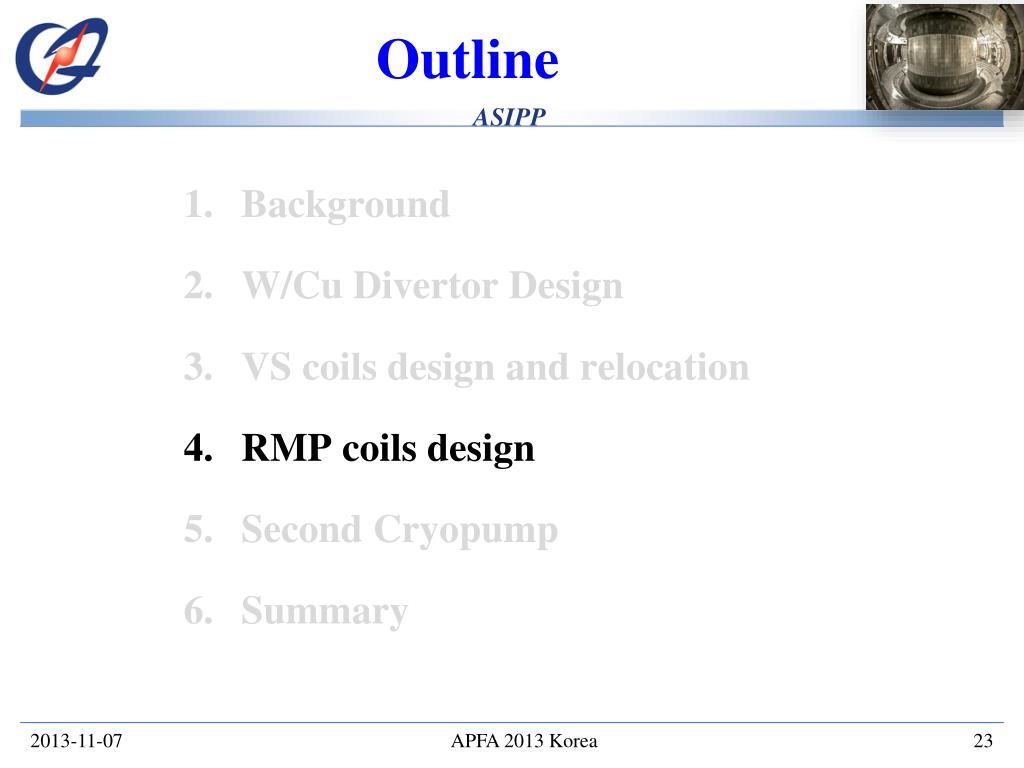 Outline

ASIPP

1. Background

2. W/Cu Divertor Design

3. VS coils design and relocation

4. RMP coils design

5. Second Cryopump

6. Summary

2013-11-07

APFA 2013 Korea

23